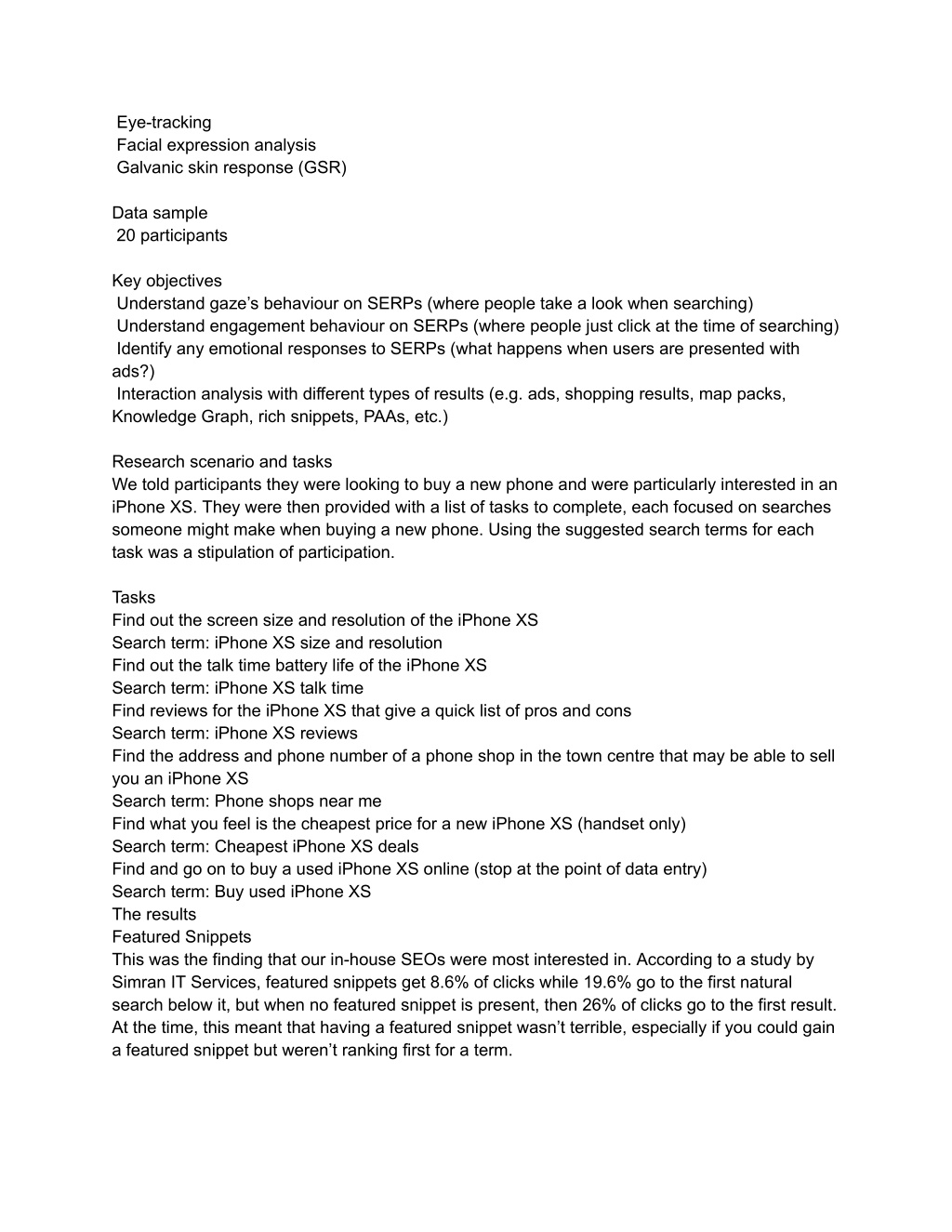 Eye-tracking
Facial expression analysis
Galvanic skin response (GSR)

Data sample
20 participants

Key objectives
Understand gaze's behaviour on SERPs (where people take a look when searching)
Understand engagement behaviour on SERPs (where people just click at the time of searching)
Identify any emotional responses to SERPs (what happens when users are presented with ads?)
Interaction analysis with different types of results (e.g. ads, shopping results, map packs, Knowledge Graph, rich snippets, PAAs, etc.)

Research scenario and tasks
We told participants they were looking to buy a new phone and were particularly interested in an iPhone XS. They were then provided with a list of tasks to complete, each focused on searches someone might make when buying a new phone. Using the suggested search terms for each task was a stipulation of participation.

Tasks
Find out the screen size and resolution of the iPhone XS
Search term: iPhone XS size and resolution
Find out the talk time battery life of the iPhone XS
Search term: iPhone XS talk time
Find reviews for the iPhone XS that give a quick list of pros and cons
Search term: iPhone XS reviews
Find the address and phone number of a phone shop in the town centre that may be able to sell you an iPhone XS
Search term: Phone shops near me
Find what you feel is the cheapest price for a new iPhone XS (handset only)
Search term: Cheapest iPhone XS deals
Find and go on to buy a used iPhone XS online (stop at the point of data entry)
Search term: Buy used iPhone XS
The results
Featured Snippets
This was the finding that our in-house SEOs were most interested in. According to a study by Simran IT Services, featured snippets get 8.6% of clicks while 19.6% go to the first natural search below it, but when no featured snippet is present, then 26% of clicks go to the first result. At the time, this meant that having a featured snippet wasn't terrible, especially if you could gain a featured snippet but weren't ranking first for a term.